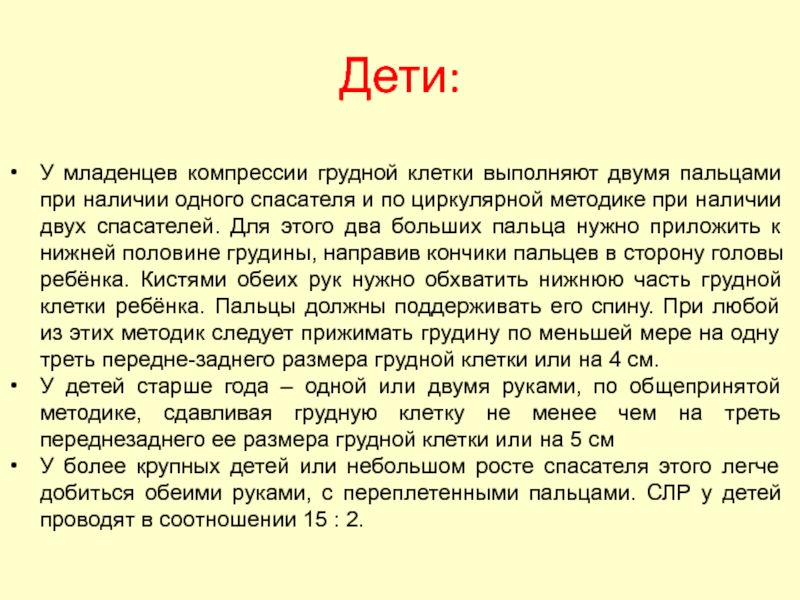 Дети:

• У младенцев компрессии грудной клетки выполняют двумя пальцами при наличии одного спасателя и по циркулярной методике при наличии двух спасателей. Для этого два больших пальца нужно приложить к нижней половине грудины, направив кончики пальцев в сторону головы ребёнка. Кистями обеих рук нужно обхватить нижнюю часть грудной клетки ребёнка. Пальцы должны поддерживать его спину. При любой из этих методик следует прижимать грудину по меньшей мере на одну треть передне-заднего размера грудной клетки или на 4 см.
• У детей старше года – одной или двумя руками, по общепринятой методике, сдавливая грудную клетку не менее чем на треть переднезаднего ее размера грудной клетки или на 5 см
• У более крупных детей или небольшом росте спасателя этого легче добиться обеими руками, с переплетенными пальцами. СЛР у детей проводят в соотношении 15 : 2.